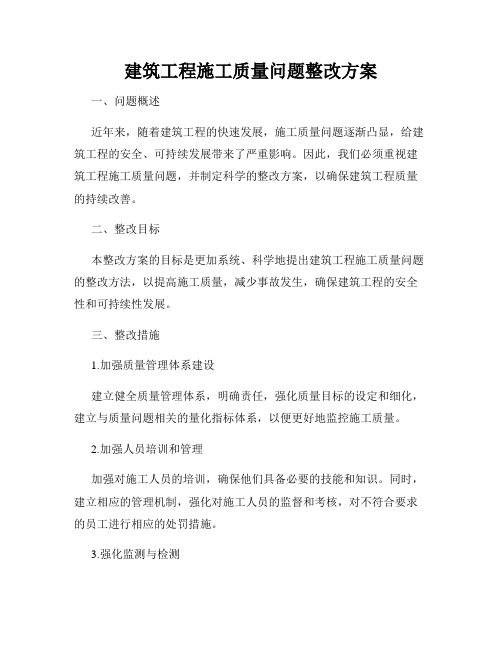 建筑工程施工质量问题整改方案

一、问题概述

近年来，随着建筑工程的快速发展，施工质量问题逐渐凸显，给建筑工程的安全、可持续发展带来了严重影响。因此，我们必须重视建筑工程施工质量问题，并制定科学的整改方案，以确保建筑工程质量的持续改善。

二、整改目标

本整改方案的目标是更加系统、科学地提出建筑工程施工质量问题的整改方法，以提高施工质量，减少事故发生，确保建筑工程的安全性和可持续性发展。

三、整改措施

1.加强质量管理体系建设

建立健全质量管理体系，明确责任，强化质量目标的设定和细化，建立与质量问题相关的量化指标体系，以便更好地监控施工质量。

2.加强人员培训和管理

加强对施工人员的培训，确保他们具备必要的技能和知识。同时，建立相应的管理机制，强化对施工人员的监督和考核，对不符合要求的员工进行相应的处罚措施。

3.强化监测与检测